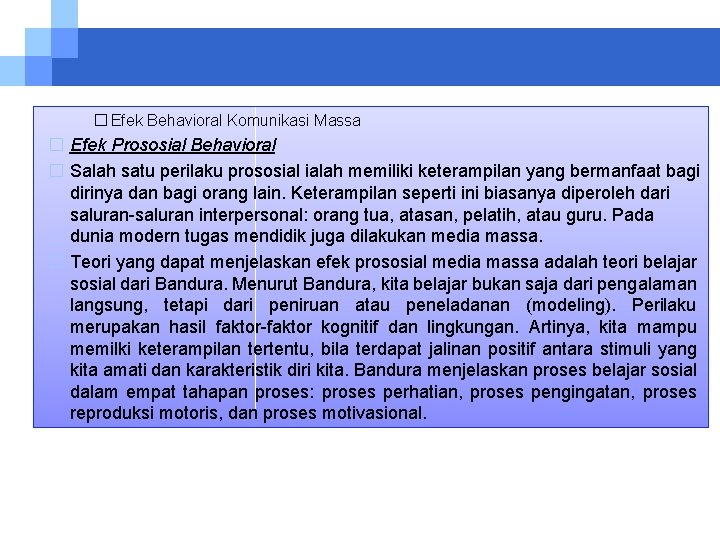 Efek Behavioral Komunikasi Massa

Efek Prososial Behavioral

Salah satu perilaku prososial ialah memiliki keterampilan yang bermanfaat bagi dirinya dan bagi orang lain. Keterampilan seperti ini biasanya diperoleh dari saluran-saluran interpersonal: orang tua, atasan, pelatih, atau guru. Pada dunia modern tugas mendidik juga dilakukan media massa.

Teori yang dapat menjelaskan efek prososial media massa adalah teori belajar sosial dari Bandura. Menurut Bandura, kita belajar bukan saja dari pengalaman langsung, tetapi dari peniruan atau peneladanan (modeling). Perilaku merupakan hasil faktor-faktor kognitif dan lingkungan. Artinya, kita mampu memilki keterampilan tertentu, bila terdapat jalinan positif antara stimuli yang kita amati dan karakteristik diri kita. Bandura menjelaskan proses belajar sosial dalam empat tahapan proses: proses perhatian, proses pengingatan, proses reproduksi motoris, dan proses motivasional.